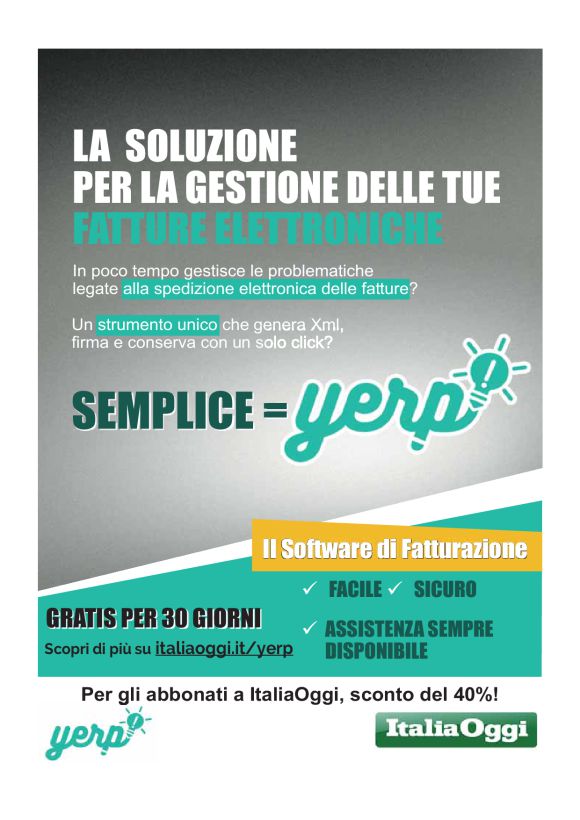 LA SOLUZIONE
PER LA GESTIONE DELLE TUE
FATTURE ELETTRONICHE

In poco tempo gestisce le problematiche legate alla spedizione elettronica delle fatture?

Un strumento unico che genera Xml, firma e conserva con un solo click?

SEMPLICE = yerp!

Il Software di Fatturazione

✓ FACILE ✓ SICURO

✓ ASSISTENZA SEMPRE DISPONIBILE

GRATIS PER 30 GIORNI

Scopri di più su italiaoggi.it/yerp

Per gli abbonati a ItaliaOggi, sconto del 40%!

yerp!

ItaliaOggi